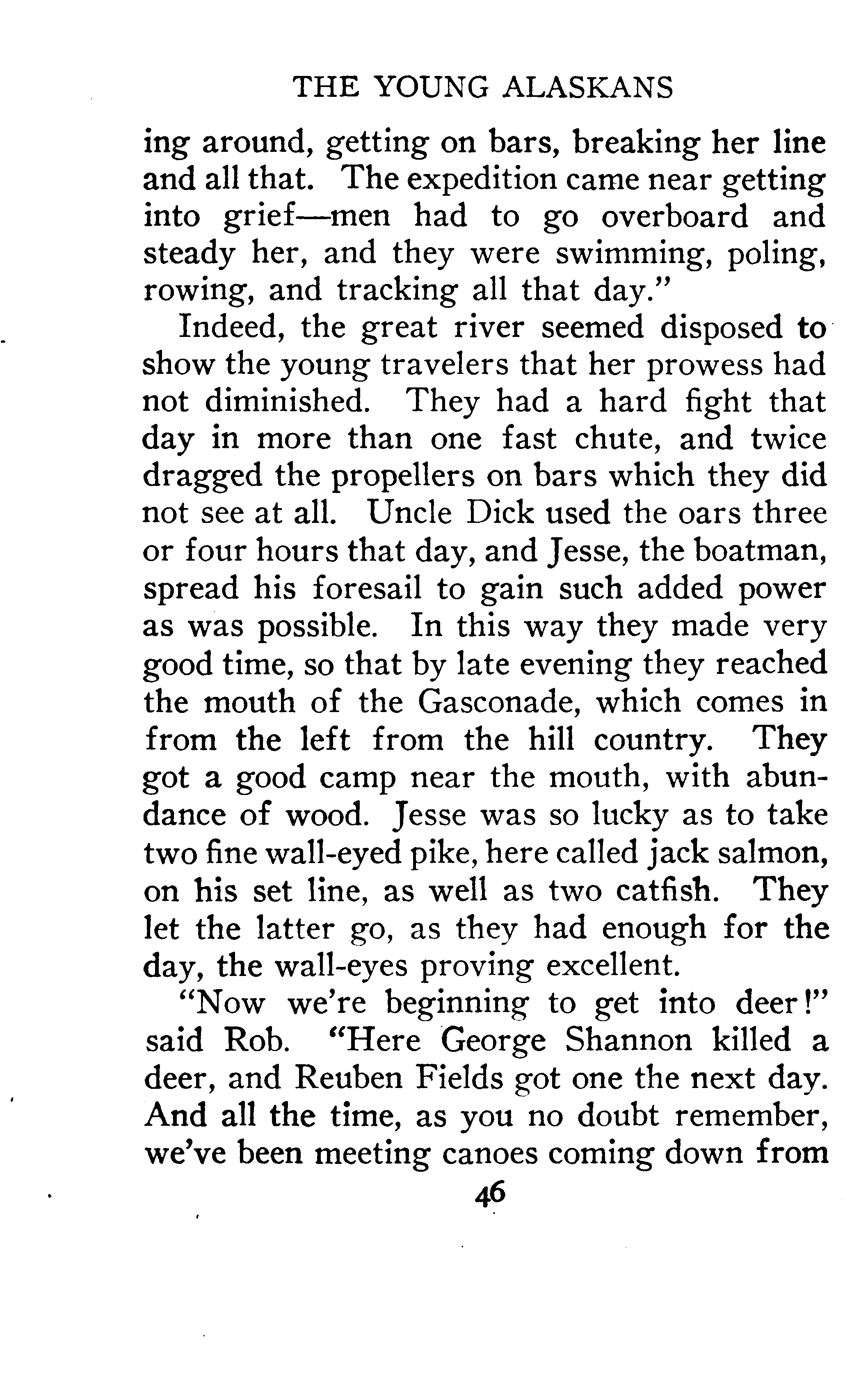 THE YOUNG ALASKANS

ing around, getting on bars, breaking her line and all that. The expedition came near getting into grief—men had to go overboard and steady her, and they were swimming, poling, rowing, and tracking all that day."

Indeed, the great river seemed disposed to show the young travelers that her prowess had not diminished. They had a hard fight that day in more than one fast chute, and twice dragged the propellers on bars which they did not see at all. Uncle Dick used the oars three or four hours that day, and Jesse, the boatman, spread his foresail to gain such added power as was possible. In this way they made very good time, so that by late evening they reached the mouth of the Gasconade, which comes in from the left from the hill country. They got a good camp near the mouth, with abundance of wood. Jesse was so lucky as to take two fine wall-eyed pike, here called jack salmon, on his set line, as well as two catfish. They let the latter go, as they had enough for the day, the wall-eyes proving excellent.

"Now we're beginning to get into deer!" said Rob. "Here George Shannon killed a deer, and Reuben Fields got one the next day. And all the time, as you no doubt remember, we've been meeting canoes coming down from

46